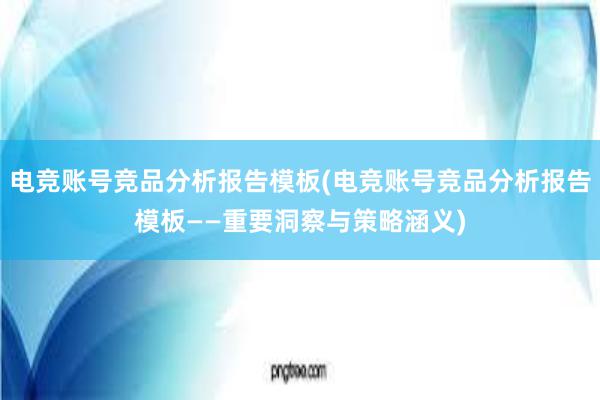 电竞账号竞品分析报告模板(电竞账号竞品分析报告模板——重要洞察与策略涵义)

pngtree.com